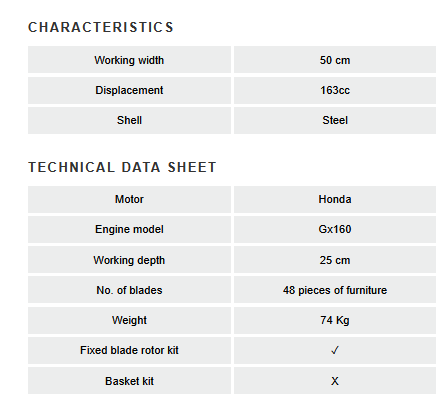 CHARACTERISTICS

| Working width | 50 cm |
|---|---|
| Displacement | 163cc |
| Shell | Steel |

TECHNICAL DATA SHEET

| Motor | Honda |
|---|---|
| Engine model | Gx160 |
| Working depth | 25 cm |
| No. of blades | 48 pieces of furniture |
| Weight | 74 Kg |
| Fixed blade rotor kit | ✓ |
| Basket kit | X |